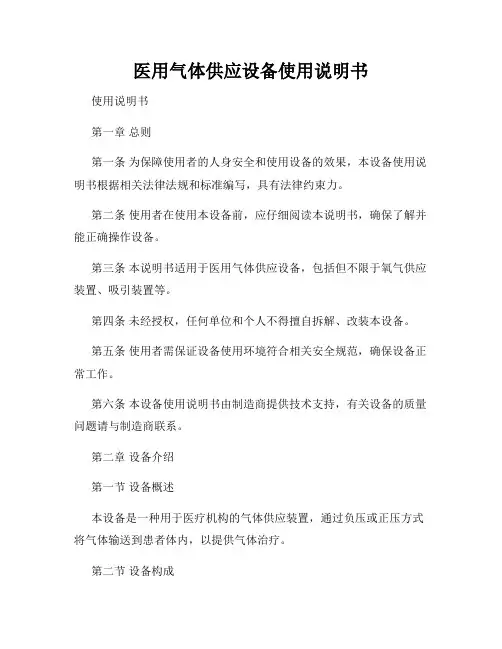 医用气体供应设备使用说明书

使用说明书

第一章 总则

第一条 为保障使用者的人身安全和使用设备的效果，本设备使用说明书根据相关法律法规和标准编写，具有法律约束力。

第二条 使用者在使用本设备前，应仔细阅读本说明书，确保了解并能正确操作设备。

第三条 本说明书适用于医用气体供应设备，包括但不限于氧气供应装置、吸引装置等。

第四条 未经授权，任何单位和个人不得擅自拆解、改装本设备。

第五条 使用者需保证设备使用环境符合相关安全规范，确保设备正常工作。

第六条 本设备使用说明书由制造商提供技术支持，有关设备的质量问题请与制造商联系。

第二章 设备介绍

第一节 设备概述

本设备是一种用于医疗机构的气体供应装置，通过负压或正压方式将气体输送到患者体内，以提供气体治疗。

第二节 设备构成